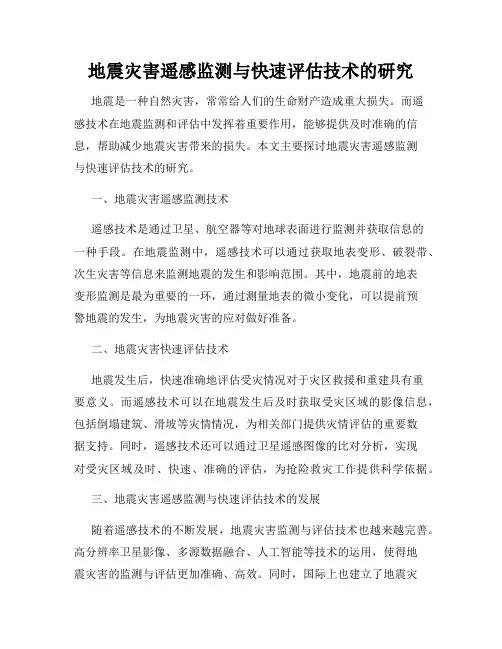 地震灾害遥感监测与快速评估技术的研究

地震是一种自然灾害，常常给人们的生命财产造成重大损失。而遥感技术在地震监测和评估中发挥着重要作用，能够提供及时准确的信息，帮助减少地震灾害带来的损失。本文主要探讨地震灾害遥感监测与快速评估技术的研究。

一、地震灾害遥感监测技术

遥感技术是通过卫星、航空器等对地球表面进行监测并获取信息的一种手段。在地震监测中，遥感技术可以通过获取地表变形、破裂带、次生灾害等信息来监测地震的发生和影响范围。其中，地震前的地表变形监测是最为重要的一环，通过测量地表的微小变化，可以提前预警地震的发生，为地震灾害的应对做好准备。

二、地震灾害快速评估技术

地震发生后，快速准确地评估受灾情况对于灾区救援和重建具有重要意义。而遥感技术可以在地震发生后及时获取受灾区域的影像信息，包括倒塌建筑、滑坡等灾情情况，为相关部门提供灾情评估的重要数据支持。同时，遥感技术还可以通过卫星遥感图像的比对分析，实现对受灾区域及时、快速、准确的评估，为抢险救灾工作提供科学依据。

三、地震灾害遥感监测与快速评估技术的发展

随着遥感技术的不断发展，地震灾害监测与评估技术也越来越完善。高分辨率卫星影像、多源数据融合、人工智能等技术的运用，使得地震灾害的监测与评估更加准确、高效。同时，国际上也建立了地震灾